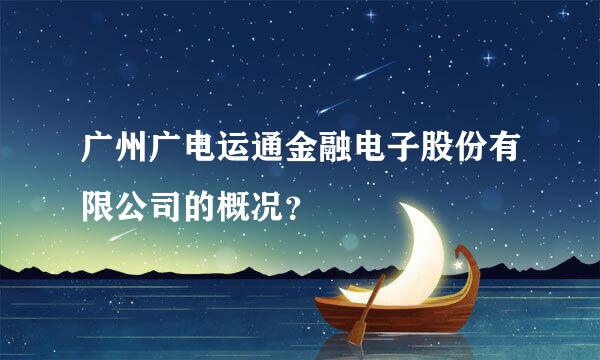 广州广电运通金融电子股份有限公司的概况？